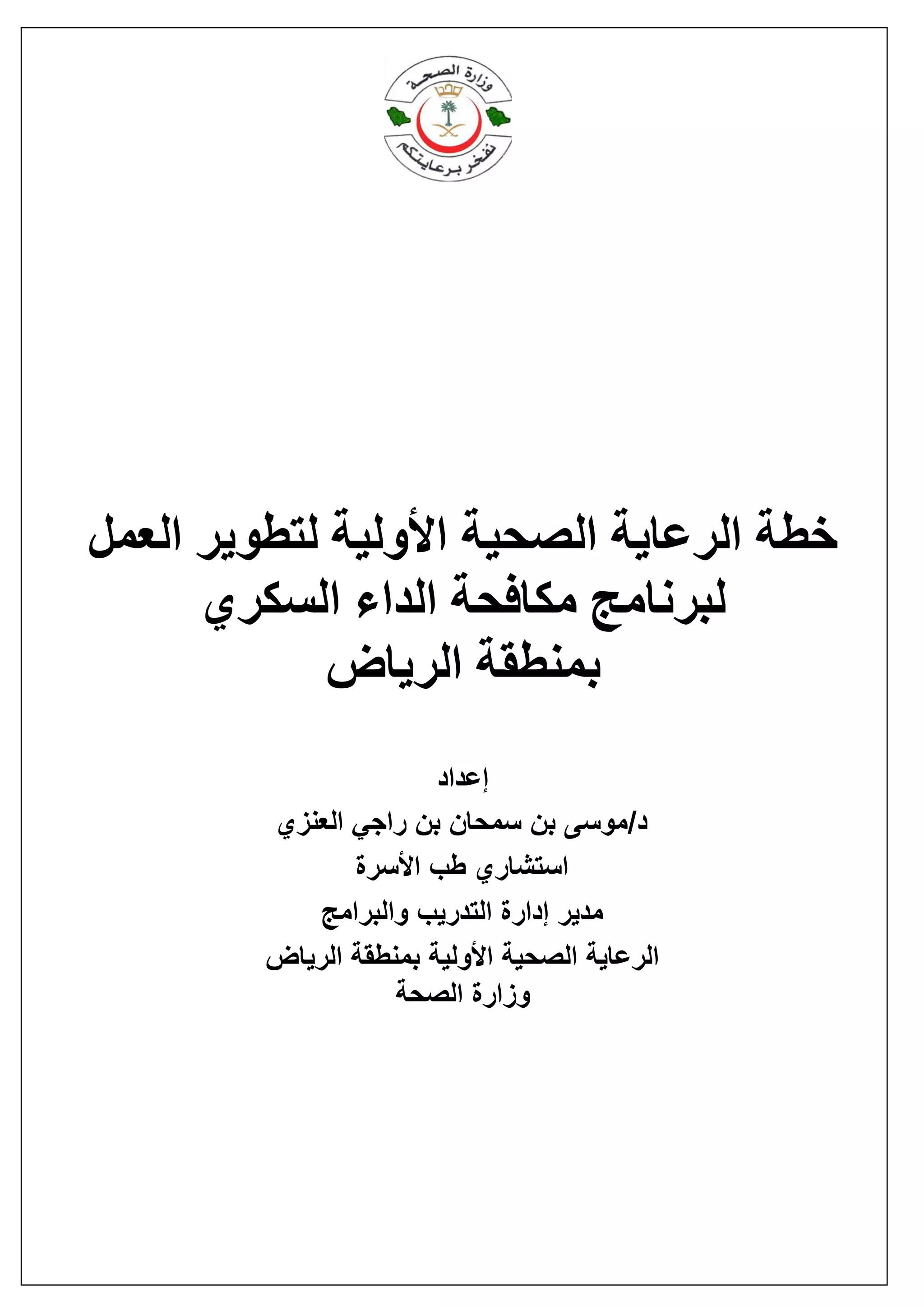 وزارة الصحة
نفخر برعايتكم

خطة الرعاية الصحية الأولية لتطوير العمل لبرنامج مكافحة الداء السكري بمنطقة الرياض

إعداد
د/موسى بن سمحان بن راجي العنزي
استشاري طب الأسرة
مدير إدارة التدريب والبرامج
الرعاية الصحية الأولية بمنطقة الرياض
وزارة الصحة